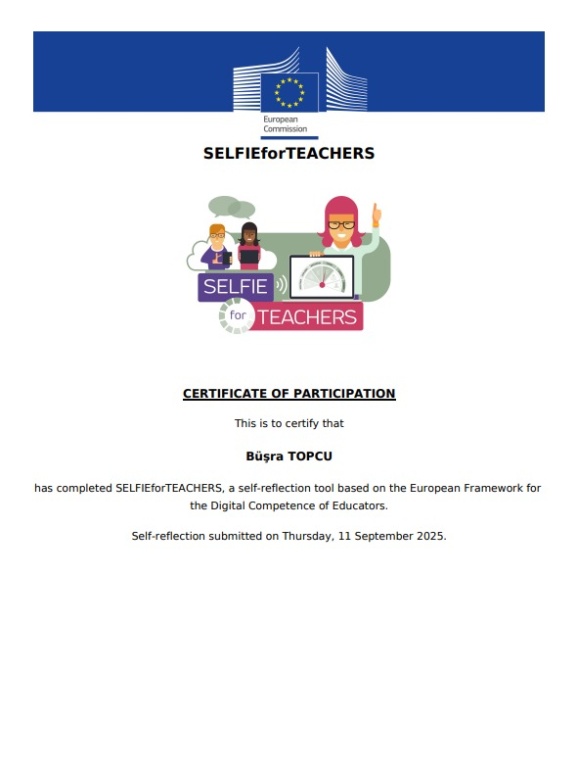 European Commission

SELFIEforTEACHERS

SELFIE for TEACHERS

CERTIFICATE OF PARTICIPATION

This is to certify that

Büşra TOPCU

has completed SELFIEforTEACHERS, a self-reflection tool based on the European Framework for the Digital Competence of Educators.

Self-reflection submitted on Thursday, 11 September 2025.